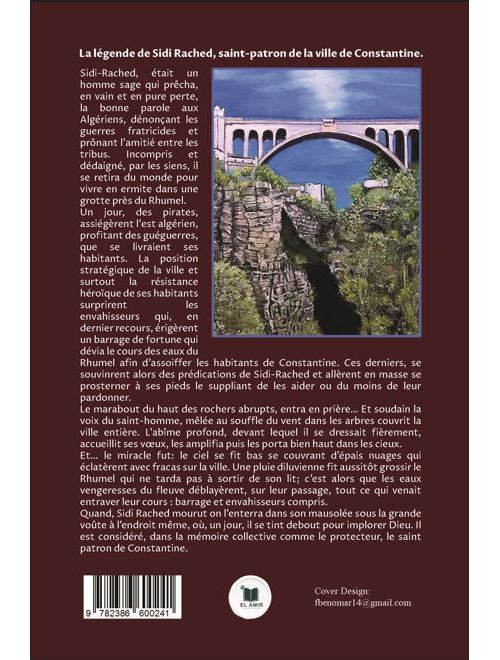 La légende de Sidi Rached, saint-patron de la ville de Constantine.

Sidi-Rached, était un homme sage qui prêcha, en vain et en pure perte, la bonne parole aux Algériens, dénonçant les guerres fratricides et prônant l'amitié entre les tribus. Incompris et dédaigné, par les siens, il se retira du monde pour vivre en ermite dans une grotte près du Rhumel.
Un jour, des pirates, assiégèrent l'est algérien, profitant des guéguerres, que se livraient ses habitants. La position stratégique de la ville et surtout la résistance héroïque de ses habitants surprirent les envahisseurs qui, en dernier recours, érigèrent un barrage de fortune qui dévia le cours des eaux du Rhumel afin d'assoiffer les habitants de Constantine. Ces derniers, se souvinrent alors des prédications de Sidi-Rached et allèrent en masse se prosterner à ses pieds le suppliant de les aider ou du moins de leur pardonner.
Le marabout du haut des rochers abrupts, entra en prière... Et soudain la voix du saint-homme, mêlée au souffle du vent dans les arbres couvrit la ville entière. L'abîme profond, devant lequel il se dressait fièrement, accueillit ses vœux, les amplifia puis les porta bien haut dans les cieux.
Et... le miracle fut: le ciel se fit bas se couvrant d'épais nuages qui éclatèrent avec fracas sur la ville. Une pluie diluvienne fit aussitôt grossir le Rhumel qui ne tarda pas à sortir de son lit; c'est alors que les eaux vengeresses du fleuve déblayèrent, sur leur passage, tout ce qui venait entraver leur cours : barrage et envahisseurs compris.
Quand, Sidi Rached mourut on l'enterra dans son mausolée sous la grande voûte à l'endroit même, où, un jour, il se tint debout pour implorer Dieu. Il est considéré, dans la mémoire collective comme le protecteur, le saint patron de Constantine.

9 782386 600241

EL AMIR

Cover Design:
fbenomar14@gmail.com